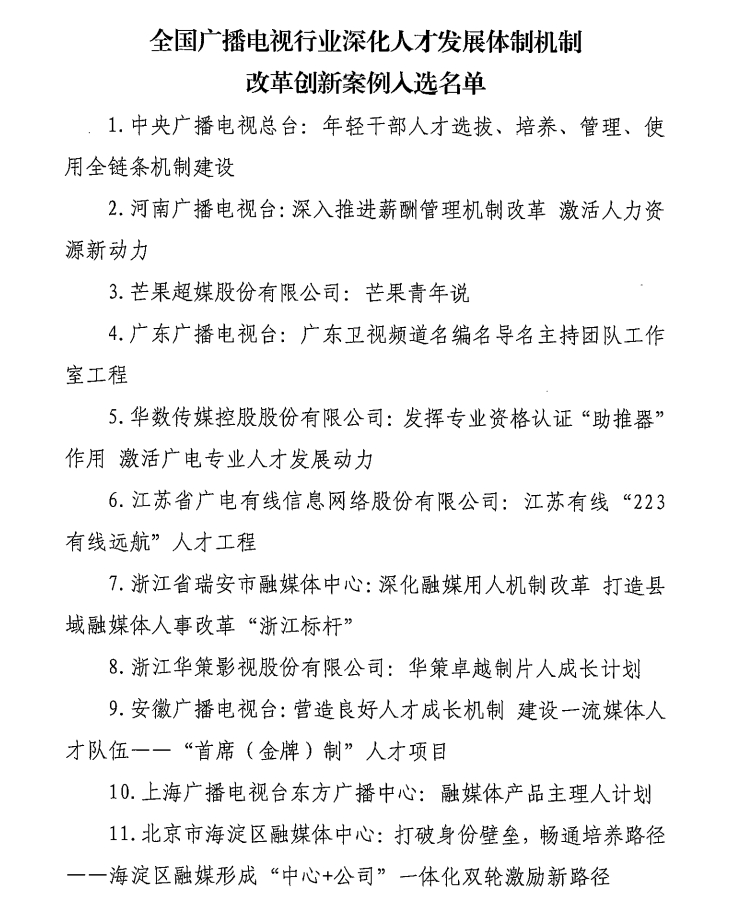 全国广播电视行业深化人才发展体制机制
改革创新案例入选名单

1. 中央广播电视总台：年轻干部人才选拔、培养、管理、使用全链条机制建设

2. 河南广播电视台：深入推进薪酬管理机制改革 激活人力资源新动力

3. 芒果超媒股份有限公司：芒果青年说

4. 广东广播电视台：广东卫视频道名编名导名主持团队工作室工程

5. 华数传媒控股股份有限公司：发挥专业资格认证“助推器”作用 激活广电专业人才发展动力

6. 江苏省广电有线信息网络股份有限公司：江苏有线“223有线远航”人才工程

7. 浙江省瑞安市融媒体中心：深化融媒用人机制改革 打造县域融媒体人事改革“浙江标杆”

8. 浙江华策影视股份有限公司：华策卓越制片人成长计划

9. 安徽广播电视台：营造良好人才成长机制 建设一流媒体人才队伍——“首席（金牌）制”人才项目

10. 上海广播电视台东方广播中心：融媒体产品主理人计划

11. 北京市海淀区融媒体中心：打破身份壁垒，畅通培养路径——海淀区融媒形成“中心+公司”一体化双轮激励新路径